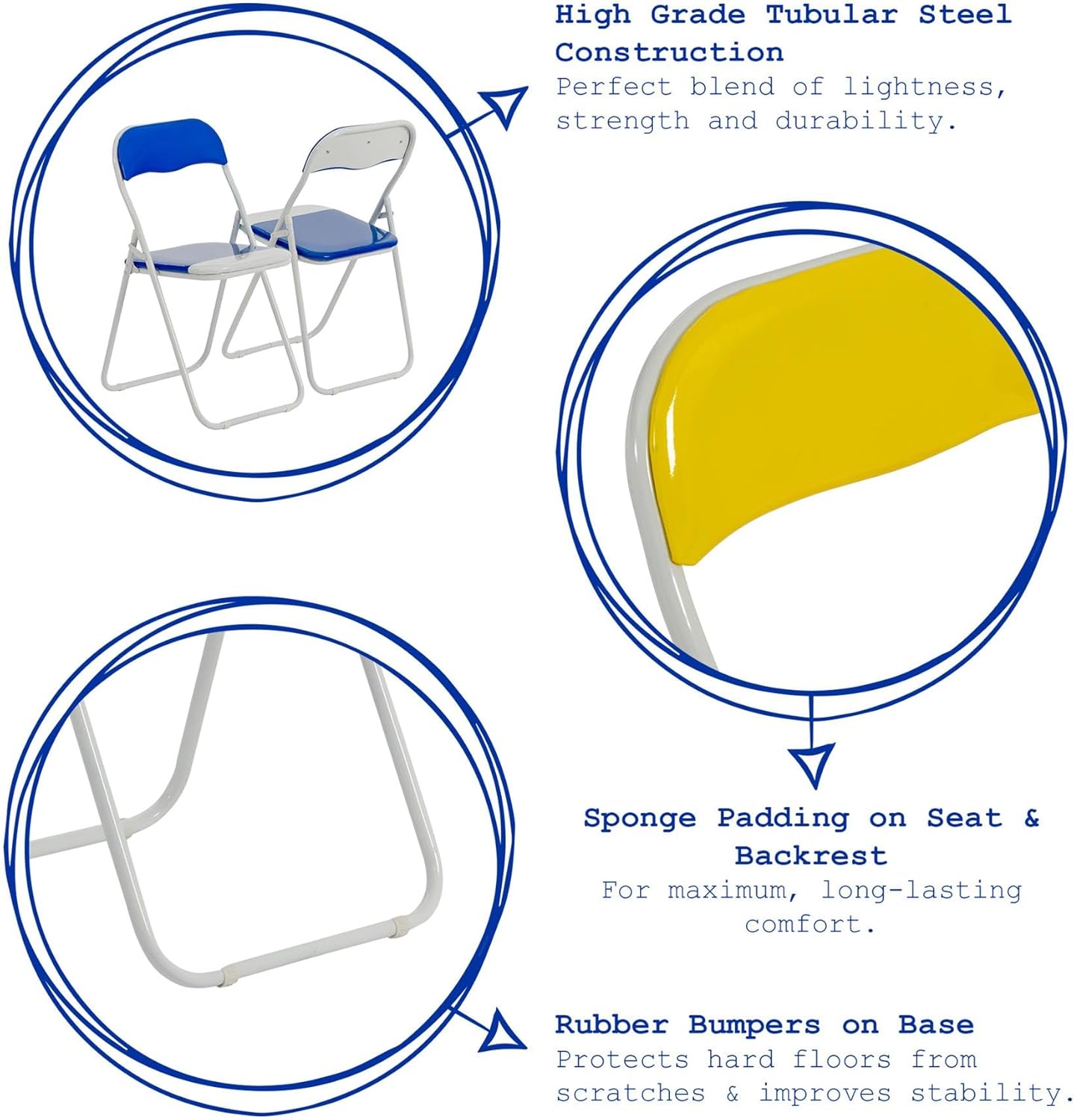 High Grade Tubular Steel Construction
Perfect blend of lightness, strength and durability.

Sponge Padding on Seat & Backrest
For maximum, long-lasting comfort.

Rubber Bumpers on Base
Protects hard floors from scratches & improves stability.